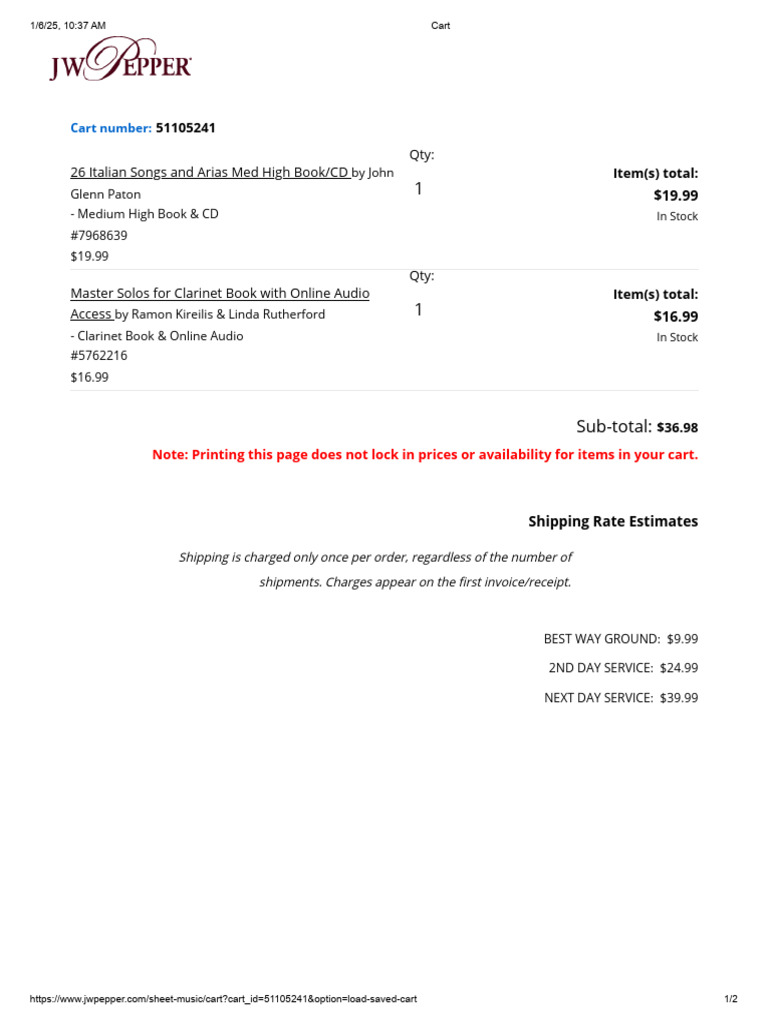 1/6/25, 10:37 AM

Cart

JW PEPPER

Cart number: 51105241

26 Italian Songs and Arias Med High Book/CD by John Glenn Paton
- Medium High Book & CD
#7968639
$19.99

Qty:
1

Item(s) total:
$19.99
In Stock

Master Solos for Clarinet Book with Online Audio Access by Ramon Kireilis & Linda Rutherford
- Clarinet Book & Online Audio
#5762216
$16.99

Qty:
1

Item(s) total:
$16.99
In Stock

Sub-total: $36.98

Note: Printing this page does not lock in prices or availability for items in your cart.

Shipping Rate Estimates

Shipping is charged only once per order, regardless of the number of shipments. Charges appear on the first invoice/receipt.

BEST WAY GROUND: $9.99

2ND DAY SERVICE: $24.99

NEXT DAY SERVICE: $39.99

https://www.jwpepper.com/sheet-music/cart?cart_id=51105241&option=load-saved-cart

1/2